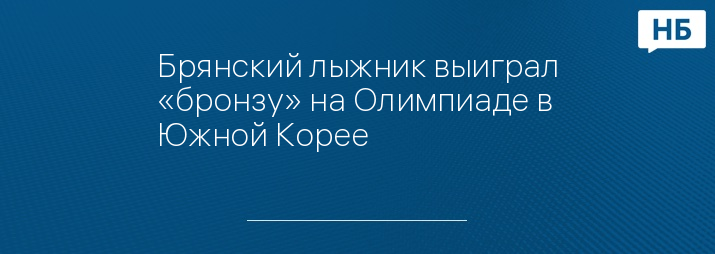 НБ

Брянский лыжник выиграл «бронзу» на Олимпиаде в Южной Корее